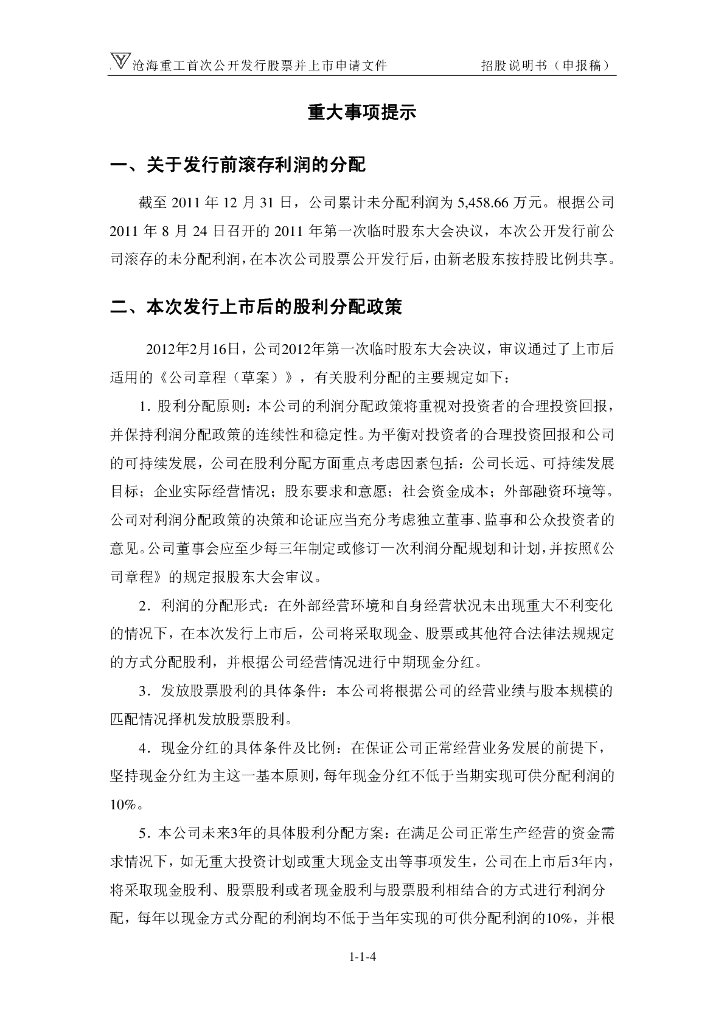 沧海重工首次公开发行股票并上市申请文件　　招股说明书（申报稿）

重大事项提示

一、关于发行前滚存利润的分配

截至 2011 年 12 月 31 日，公司累计未分配利润为 5,458.66 万元。根据公司 2011 年 8 月 24 日召开的 2011 年第一次临时股东大会决议，本次公开发行前公司滚存的未分配利润，在本次公司股票公开发行后，由新老股东按持股比例共享。

二、本次发行上市后的股利分配政策

2012年2月16日，公司2012年第一次临时股东大会决议，审议通过了上市后适用的《公司章程（草案）》，有关股利分配的主要规定如下：

1．股利分配原则：本公司的利润分配政策将重视对投资者的合理投资回报，并保持利润分配政策的连续性和稳定性。为平衡对投资者的合理投资回报和公司的可持续发展，公司在股利分配方面重点考虑因素包括：公司长远、可持续发展目标；企业实际经营情况；股东要求和意愿；社会资金成本；外部融资环境等。公司对利润分配政策的决策和论证应当充分考虑独立董事、监事和公众投资者的意见。公司董事会应至少每三年制定或修订一次利润分配规划和计划，并按照《公司章程》的规定报股东大会审议。

2．利润的分配形式：在外部经营环境和自身经营状况未出现重大不利变化的情况下，在本次发行上市后，公司将采取现金、股票或其他符合法律法规规定的方式分配股利，并根据公司经营情况进行中期现金分红。

3．发放股票股利的具体条件：本公司将根据公司的经营业绩与股本规模的匹配情况择机发放股票股利。

4．现金分红的具体条件及比例：在保证公司正常经营业务发展的前提下，坚持现金分红为主这一基本原则，每年现金分红不低于当期实现可供分配利润的10%。

5．本公司未来3年的具体股利分配方案：在满足公司正常生产经营的资金需求情况下，如无重大投资计划或重大现金支出等事项发生，公司在上市后3年内，将采取现金股利、股票股利或者现金股利与股票股利相结合的方式进行利润分配，每年以现金方式分配的利润均不低于当年实现的可供分配利润的10%，并根

1-1-4